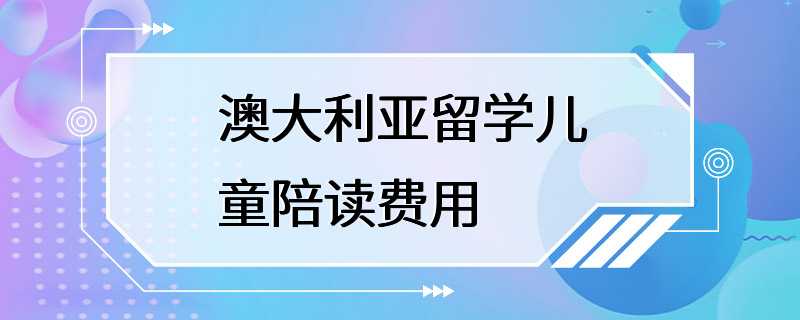 澳大利亚留学儿童陪读费用